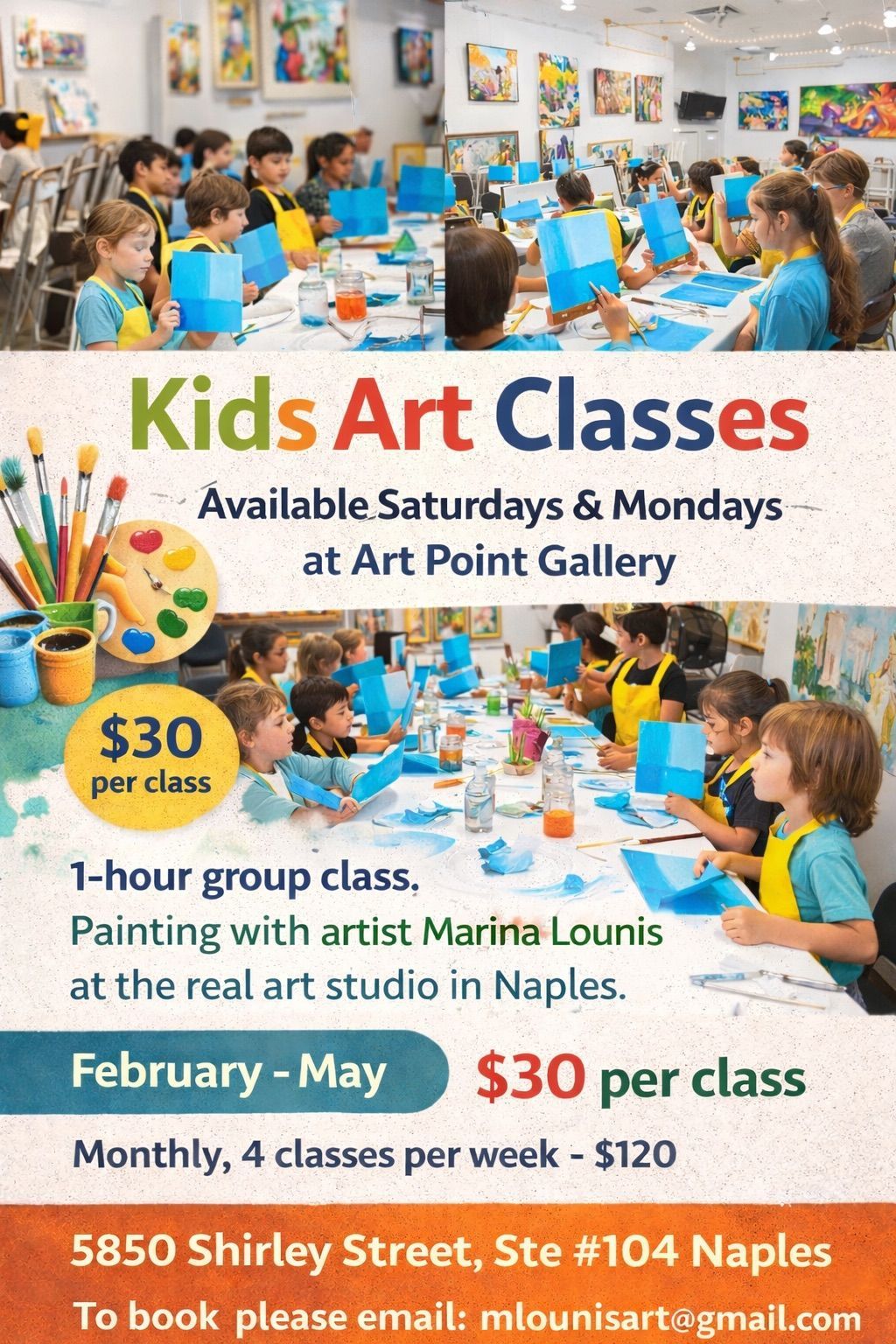 Kids Art Classes

Available Saturdays & Mondays
at Art Point Gallery

$30
per class

1-hour group class.
Painting with artist Marina Lounis at the real art studio in Naples.

February - May

$30 per class

Monthly, 4 classes per week - $120

5850 Shirley Street, Ste #104 Naples

To book please email: mlounisart@gmail.com